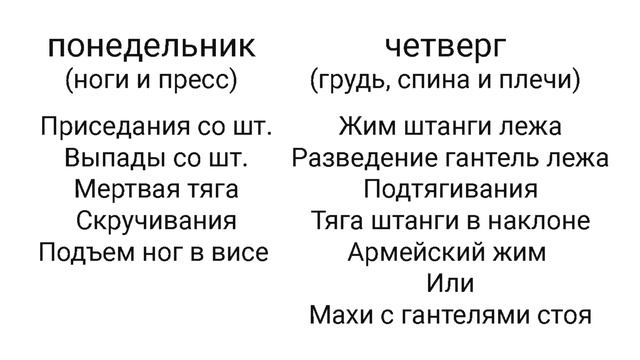 понедельник
(ноги и пресс)

Приседания со шт.
Выпады со шт.
Мертвая тяга
Скручивания
Подъем ног в висе

четверг
(грудь, спина и плечи)

Жим штанги лежа
Разведение гантель лежа
Подтягивания
Тяга штанги в наклоне
Армейский жим
Или
Махи с гантелями стоя